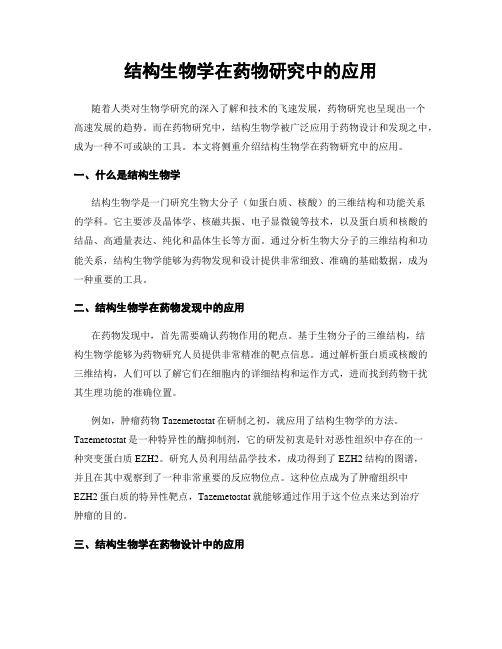 结构生物学在药物研究中的应用

随着人类对生物学研究的深入了解和技术的飞速发展，药物研究也呈现出一个高速发展的趋势。而在药物研究中，结构生物学被广泛应用于药物设计和发现之中，成为一种不可或缺的工具。本文将侧重介绍结构生物学在药物研究中的应用。

一、什么是结构生物学

结构生物学是一门研究生物大分子（如蛋白质、核酸）的三维结构和功能关系的学科。它主要涉及晶体学、核磁共振、电子显微镜等技术，以及蛋白质和核酸的结晶、高通量表达、纯化和晶体生长等方面。通过分析生物大分子的三维结构和功能关系，结构生物学能够为药物发现和设计提供非常细致、准确的基础数据，成为一种重要的工具。

二、结构生物学在药物发现中的应用

在药物发现中，首先需要确认药物作用的靶点。基于生物分子的三维结构，结构生物学能够为药物研究人员提供非常精准的靶点信息。通过解析蛋白质或核酸的三维结构，人们可以了解它们在细胞内的详细结构和运作方式，进而找到药物干扰其生理功能的准确位置。

例如，肿瘤药物 Tazemetostat 在研制之初，就应用了结构生物学的方法。Tazemetostat 是一种特异性的酶抑制剂，它的研发初衷是针对恶性组织中存在的一种突变蛋白质 EZH2。研究人员利用结晶学技术，成功得到了 EZH2 结构的图谱，并且在其中观察到了一种非常重要的反应物位点。这种位点成为了肿瘤组织中 EZH2 蛋白质的特异性靶点，Tazemetostat 就能够通过作用于这个位点来达到治疗肿瘤的目的。

三、结构生物学在药物设计中的应用